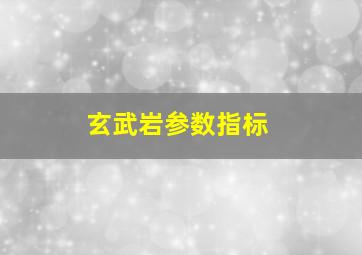 玄武岩参数指标